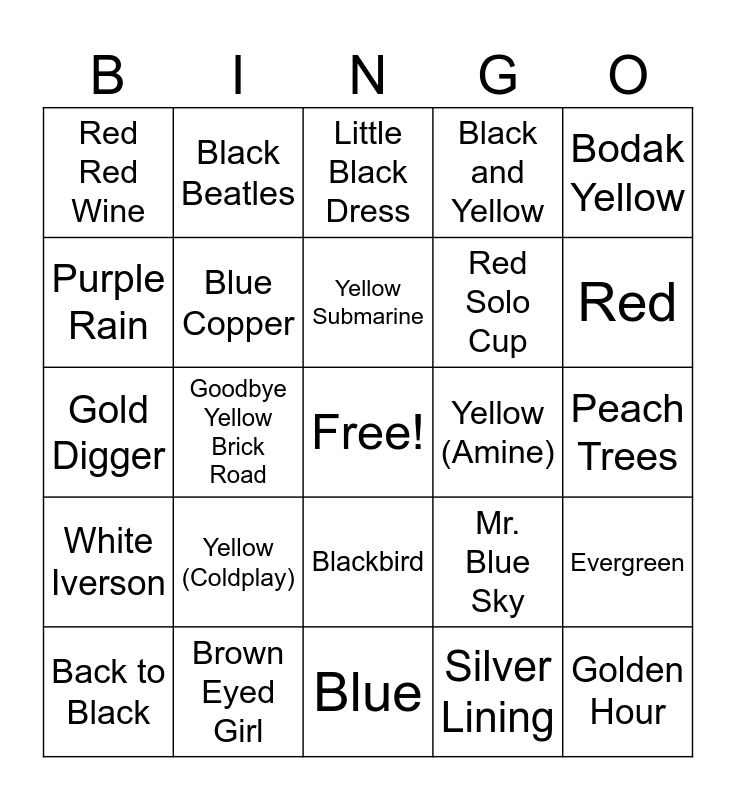 | B | I | N | G | O |
|---|---|---|---|---|
| Red Red Wine | Black Beatles | Little Black Dress | Black and Yellow | Bodak Yellow |
| Purple Rain | Blue Copper | Yellow Submarine | Red Solo Cup | Red |
| Gold Digger | Goodbye Yellow Brick Road | Free! | Yellow (Amine) | Peach Trees |
| White Iverson | Yellow (Coldplay) | Blackbird | Mr. Blue Sky | Evergreen |
| Back to Black | Brown Eyed Girl | Blue | Silver Lining | Golden Hour |